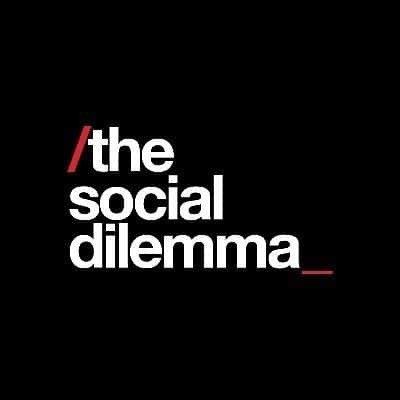 /the social dilemma_